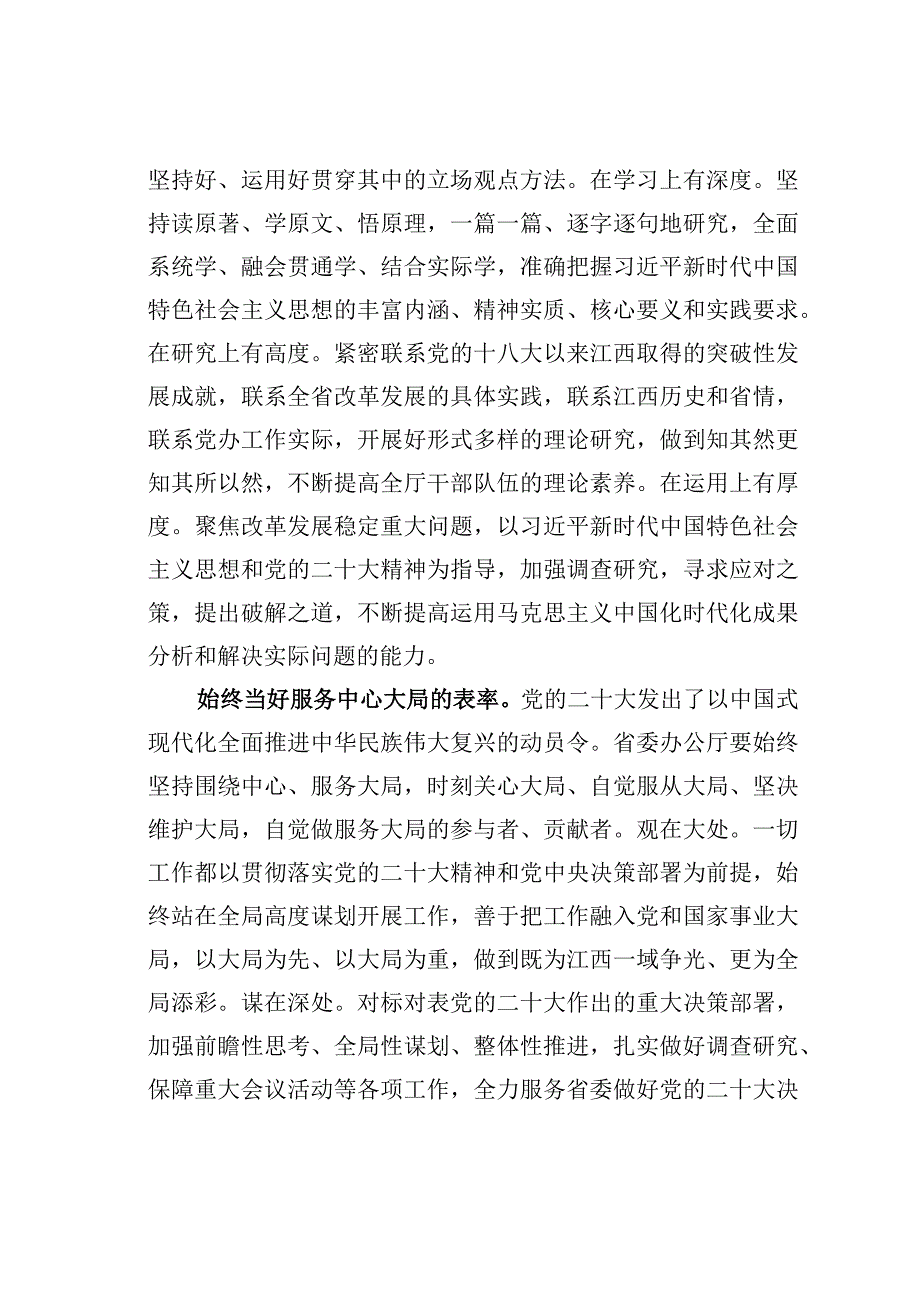 坚持好、运用好贯穿其中的立场观点方法。在学习上有深度。坚持读原著、学原文、悟原理，一篇一篇、逐字逐句地研究，全面系统学、融会贯通学、结合实际学，准确把握习近平新时代中国特色社会主义思想的丰富内涵、精神实质、核心要义和实践要求。在研究上有高度。紧密联系党的十八大以来江西取得的突破性发展成就，联系全省改革发展的具体实践，联系江西历史和省情，联系党办工作实际，开展好形式多样的理论研究，做到知其然更知其所以然，不断提高全厅干部队伍的理论素养。在运用上有厚度。聚焦改革发展稳定重大问题，以习近平新时代中国特色社会主义思想和党的二十大精神为指导，加强调查研究，寻求应对之策，提出破解之道，不断提高运用马克思主义中国化时代化成果分析和解决实际问题的能力。

始终当好服务中心大局的表率。党的二十大发出了以中国式现代化全面推进中华民族伟大复兴的动员令。省委办公厅要始终坚持围绕中心、服务大局，时刻关心大局、自觉服从大局、坚决维护大局，自觉做服务大局的参与者、贡献者。观在大处。一切工作都以贯彻落实党的二十大精神和党中央决策部署为前提，始终站在全局高度谋划开展工作，善于把工作融入党和国家事业大局，以大局为先、以大局为重，做到既为江西一域争光、更为全局添彩。谋在深处。对标对表党的二十大作出的重大决策部署，加强前瞻性思考、全局性谋划、整体性推进，扎实做好调查研究、保障重大会议活动等各项工作，全力服务省委做好党的二十大决